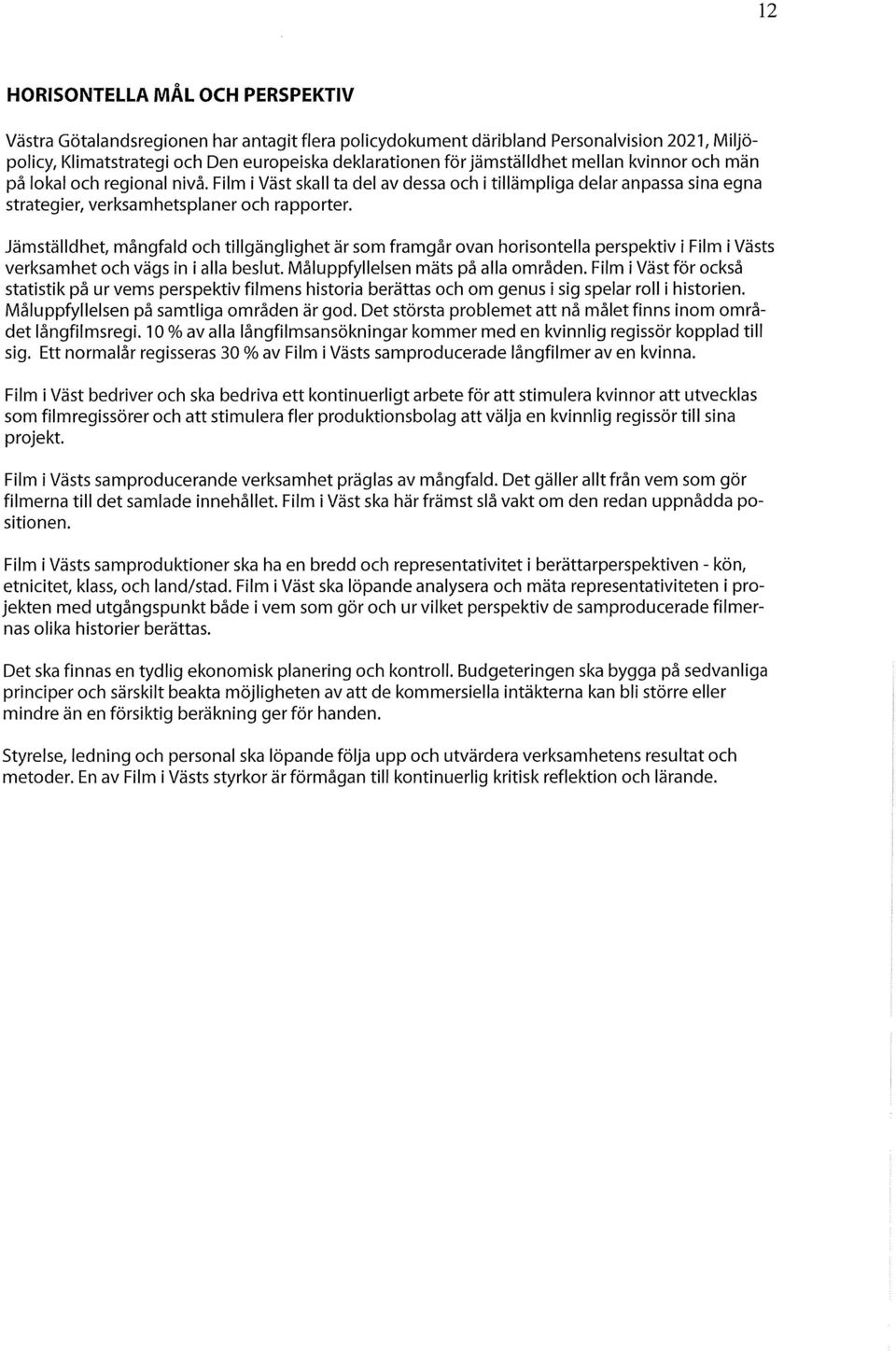 12

HORISONTELLA MÅL OCH PERSPEKTIV

Västra Götalandsregionen har antagit flera policydokument däribland Personalvision 2021, Miljöpolicy, Klimatstrategi och Den europeiska deklarationen för jämställdhet mellan kvinnor och män på lokal och regional nivå. Film i Väst skall ta del av dessa och i tillämpliga delar anpassa sina egna strategier, verksamhetsplaner och rapporter.

Jämställdhet, mångfald och tillgänglighet är som framgår ovan horisontella perspektiv i Film i Västs verksamhet och vägs in i alla beslut. Måluppfyllelsen mäts på alla områden. Film i Väst för också statistik på ur vems perspektiv filmens historia berättas och om genus i sig spelar roll i historien. Måluppfyllelsen på samtliga områden är god. Det största problemet att nå målet finns inom området långfilmsregi. 10 % av alla långfilmsansökningar kommer med en kvinnlig regissör kopplad till sig. Ett normalår regisseras 30 % av Film i Västs samproducerade långfilmer av en kvinna.

Film i Väst bedriver och ska bedriva ett kontinuerligt arbete för att stimulera kvinnor att utvecklas som filmregissörer och att stimulera fler produktionsbolag att välja en kvinnlig regissör till sina projekt.

Film i Västs samproducerande verksamhet präglas av mångfald. Det gäller allt från vem som gör filmerna till det samlade innehållet. Film i Väst ska här främst slå vakt om den redan uppnådda positionen.

Film i Västs samproduktioner ska ha en bredd och representativitet i berättarperspektiven - kön, etnicitet, klass, och land/stad. Film i Väst ska löpande analysera och mäta representativiteten i projekten med utgångspunkt både i vem som gör och ur vilket perspektiv de samproducerade filmernas olika historier berättas.

Det ska finnas en tydlig ekonomisk planering och kontroll. Budgeteringen ska bygga på sedvanliga principer och särskilt beakta möjligheten av att de kommersiella intäkterna kan bli större eller mindre än en försiktig beräkning ger för handen.

Styrelse, ledning och personal ska löpande följa upp och utvärdera verksamhetens resultat och metoder. En av Film i Västs styrkor är förmågan till kontinuerlig kritisk reflektion och lärande.